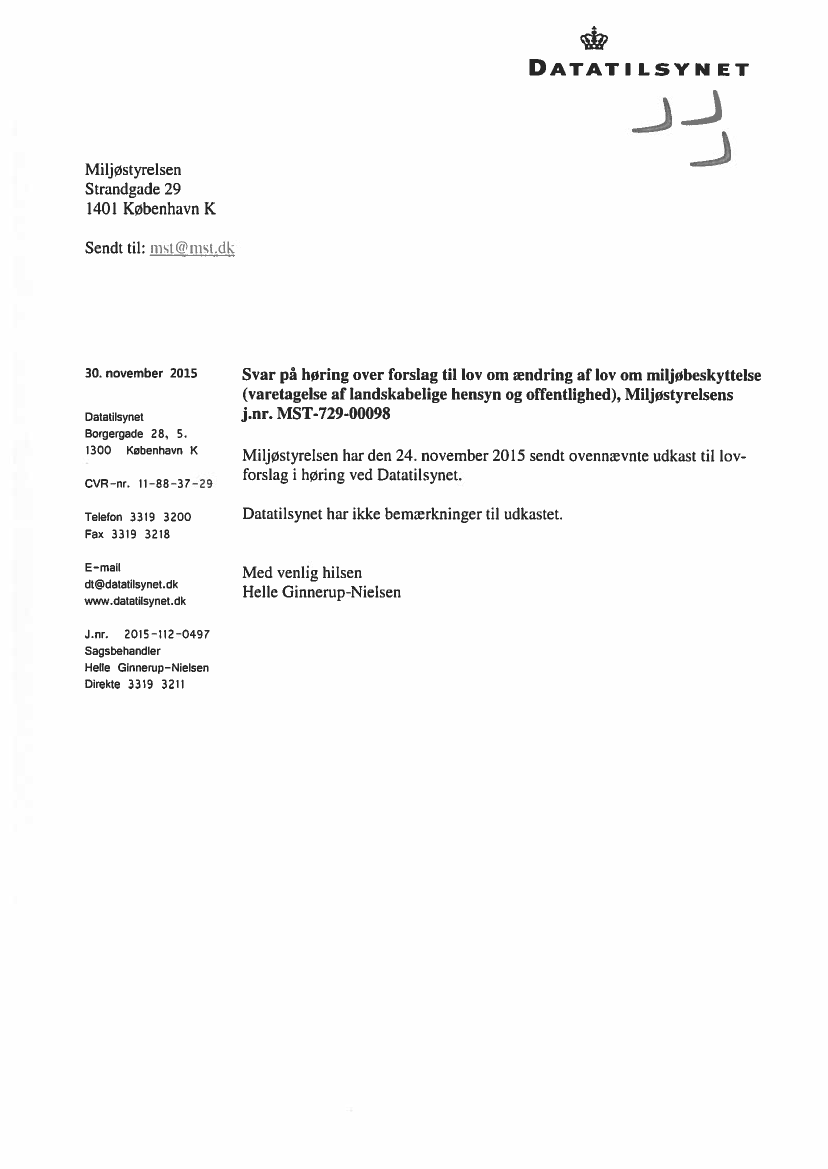 DATATILSYNET

Miljøstyrelsen
Strandgade 29
1401 København K

Sendt til: mst@mst.dk

30. november 2015

Datatilsynet
Borgergade 28, 5.
1300 København K

CVR-nr. 11-88-37-29

Telefon 3319 3200
Fax 3319 3218

E-mail
dt@datatilsynet.dk
www.datatilsynet.dk

J.nr. 2015-112-0497
Sagsbehandler
Helle Ginnerup-Nielsen
Direkte 3319 3211

Svar på høring over forslag til lov om ændring af lov om miljøbeskyttelse (varetagelse af landskabelige hensyn og offentlighed), Miljøstyrelsens j.nr. MST-729-00098

Miljøstyrelsen har den 24. november 2015 sendt ovennævnte udkast til lovforslag i høring ved Datatilsynet.

Datatilsynet har ikke bemærkninger til udkastet.

Med venlig hilsen
Helle Ginnerup-Nielsen